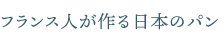 フランス人が作る日本のパン